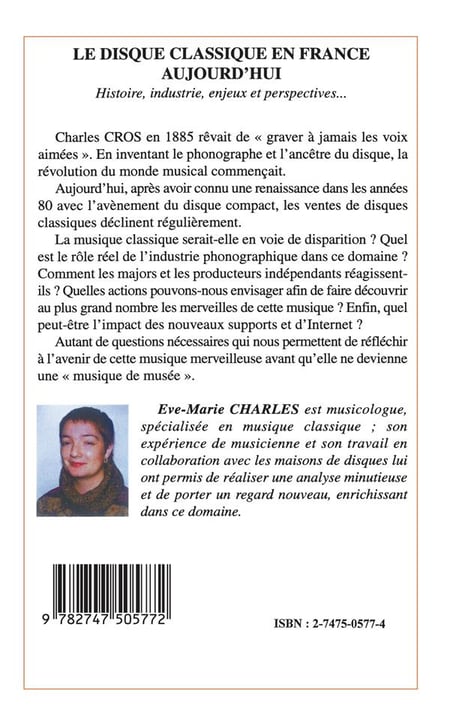 LE DISQUE CLASSIQUE EN FRANCE AUJOURD'HUI

Histoire, industrie, enjeux et perspectives...

Charles CROS en 1885 rêvait de « graver à jamais les voix aimées ». En inventant le phonographe et l'ancêtre du disque, la révolution du monde musical commençait.

Aujourd'hui, après avoir connu une renaissance dans les années 80 avec l'avènement du disque compact, les ventes de disques classiques déclinent régulièrement.

La musique classique serait-elle en voie de disparition ? Quel est le rôle réel de l'industrie phonographique dans ce domaine ? Comment les majors et les producteurs indépendants réagissent-ils ? Quelles actions pouvons-nous envisager afin de faire découvrir au plus grand nombre les merveilles de cette musique ? Enfin, quel peut-être l'impact des nouveaux supports et d'Internet ?

Autant de questions nécessaires qui nous permettent de réfléchir à l'avenir de cette musique merveilleuse avant qu'elle ne devienne une « musique de musée ».

Eve-Marie CHARLES est musicologue, spécialisée en musique classique ; son expérience de musicienne et son travail en collaboration avec les maisons de disques lui ont permis de réaliser une analyse minutieuse et de porter un regard nouveau, enrichissant dans ce domaine.

9 782747 505772

ISBN : 2-7475-0577-4